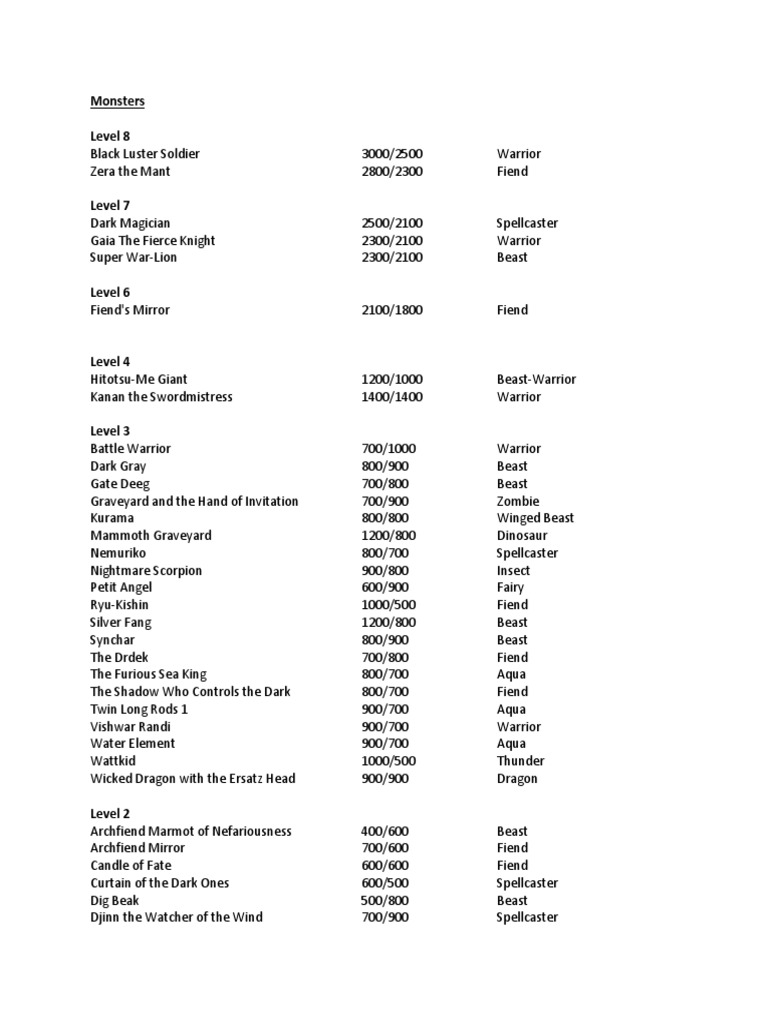 Monsters

Level 8

| | | |
|---|---|---|
| Black Luster Soldier | 3000/2500 | Warrior |
| Zera the Mant | 2800/2300 | Fiend |

Level 7

| | | |
|---|---|---|
| Dark Magician | 2500/2100 | Spellcaster |
| Gaia The Fierce Knight | 2300/2100 | Warrior |
| Super War-Lion | 2300/2100 | Beast |

Level 6

| | | |
|---|---|---|
| Fiend's Mirror | 2100/1800 | Fiend |

Level 4

| | | |
|---|---|---|
| Hitotsu-Me Giant | 1200/1000 | Beast-Warrior |
| Kanan the Swordmistress | 1400/1400 | Warrior |

Level 3

| | | |
|---|---|---|
| Battle Warrior | 700/1000 | Warrior |
| Dark Gray | 800/900 | Beast |
| Gate Deeg | 700/800 | Beast |
| Graveyard and the Hand of Invitation | 700/900 | Zombie |
| Kurama | 800/800 | Winged Beast |
| Mammoth Graveyard | 1200/800 | Dinosaur |
| Nemuriko | 800/700 | Spellcaster |
| Nightmare Scorpion | 900/800 | Insect |
| Petit Angel | 600/900 | Fairy |
| Ryu-Kishin | 1000/500 | Fiend |
| Silver Fang | 1200/800 | Beast |
| Synchar | 800/900 | Beast |
| The Drdek | 700/800 | Fiend |
| The Furious Sea King | 800/700 | Aqua |
| The Shadow Who Controls the Dark | 800/700 | Fiend |
| Twin Long Rods 1 | 900/700 | Aqua |
| Vishwar Randi | 900/700 | Warrior |
| Water Element | 900/700 | Aqua |
| Wattkid | 1000/500 | Thunder |
| Wicked Dragon with the Ersatz Head | 900/900 | Dragon |

Level 2

| | | |
|---|---|---|
| Archfiend Marmot of Nefariousness | 400/600 | Beast |
| Archfiend Mirror | 700/600 | Fiend |
| Candle of Fate | 600/600 | Fiend |
| Curtain of the Dark Ones | 600/500 | Spellcaster |
| Dig Beak | 500/800 | Beast |
| Djinn the Watcher of the Wind | 700/900 | Spellcaster |